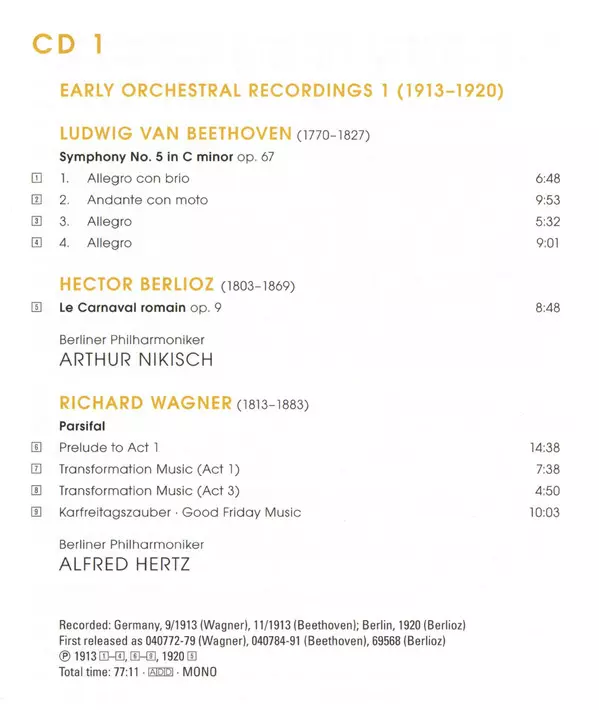 CD 1

EARLY ORCHESTRAL RECORDINGS 1 (1913–1920)

LUDWIG VAN BEETHOVEN (1770–1827)

Symphony No. 5 in C minor op. 67

1 1. Allegro con brio 6:48
2 2. Andante con moto 9:53
3 3. Allegro 5:32
4 4. Allegro 9:01

HECTOR BERLIOZ (1803–1869)

5 Le Carnaval romain op. 9 8:48

Berliner Philharmoniker
ARTHUR NIKISCH

RICHARD WAGNER (1813–1883)

Parsifal

6 Prelude to Act 1 14:38
7 Transformation Music (Act 1) 7:38
8 Transformation Music (Act 3) 4:50
9 Karfreitagszauber · Good Friday Music 10:03

Berliner Philharmoniker
ALFRED HERTZ

Recorded: Germany, 9/1913 (Wagner), 11/1913 (Beethoven); Berlin, 1920 (Berlioz)
First released as 040772-79 (Wagner), 040784-91 (Beethoven), 69568 (Berlioz)
℗ 1913 1–4, 6–9, 1920 5
Total time: 77:11 · ADD · MONO